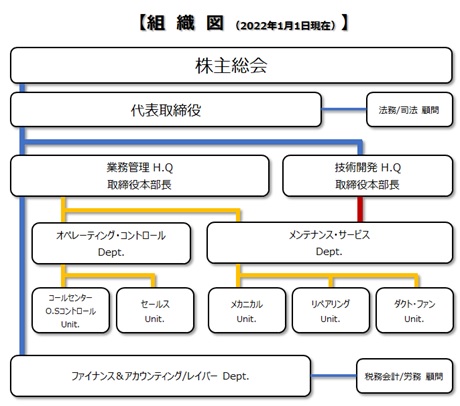 【組 織 図 (2022年1月1日現在)】

株主総会

代表取締役

法務/司法 顧問

業務管理 H.Q
取締役本部長

技術開発 H.Q
取締役本部長

オペレーティング・コントロール
Dept.

メンテナンス・サービス
Dept.

コールセンター
O.Sコントロール
Unit.

セールス
Unit.

メカニカル
Unit.

リペアリング
Unit.

ダクト・ファン
Unit.

ファイナンス＆アカウンティング/レイバー Dept.

税務会計/労務 顧問